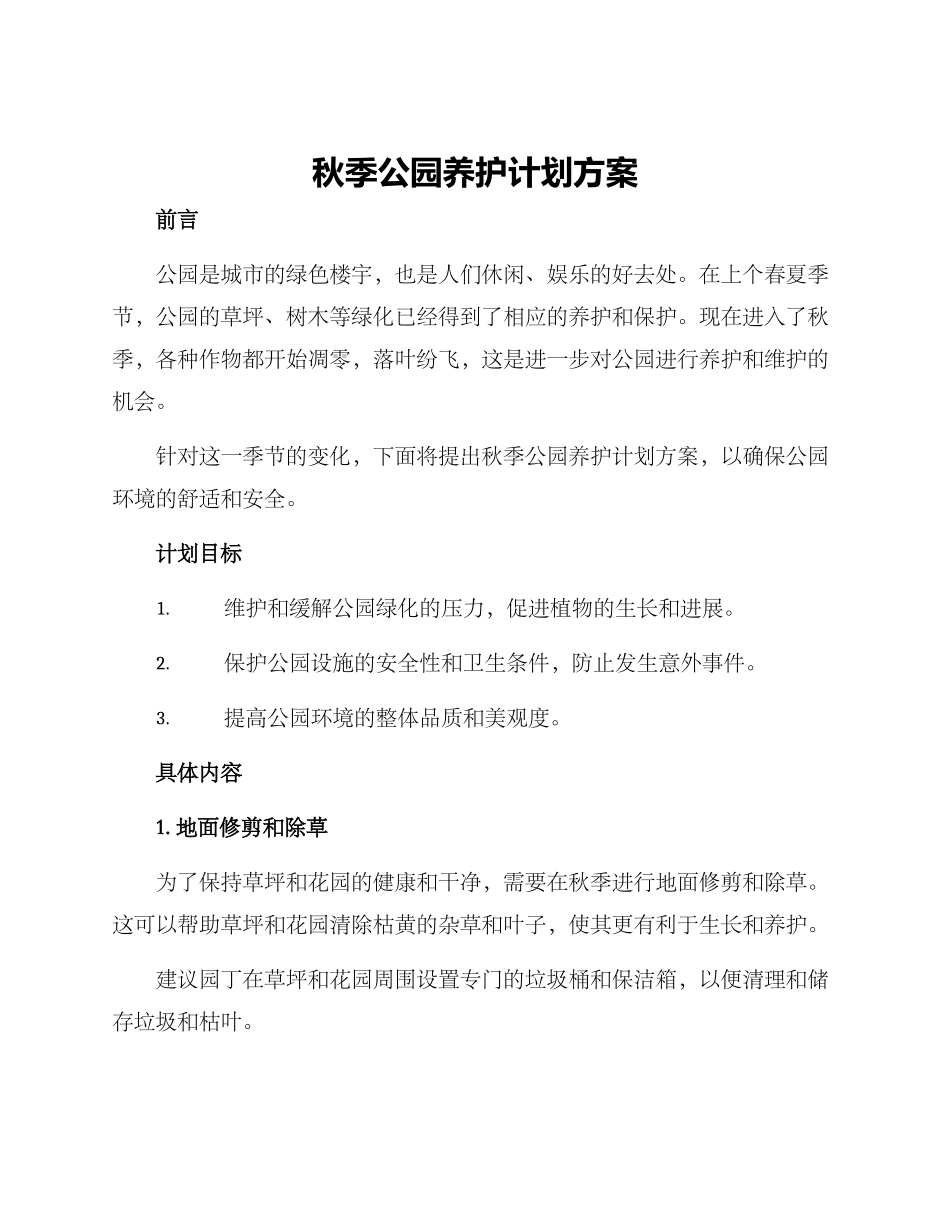 秋季公园养护计划方案

前言

公园是城市的绿色楼宇，也是人们休闲、娱乐的好去处。在上个春夏季节，公园的草坪、树木等绿化已经得到了相应的养护和保护。现在进入了秋季，各种作物都开始凋零，落叶纷飞，这是进一步对公园进行养护和维护的机会。

针对这一季节的变化，下面将提出秋季公园养护计划方案，以确保公园环境的舒适和安全。

计划目标

1. 维护和缓解公园绿化的压力，促进植物的生长和进展。

2. 保护公园设施的安全性和卫生条件，防止发生意外事件。

3. 提高公园环境的整体品质和美观度。

具体内容

1. 地面修剪和除草

为了保持草坪和花园的健康和干净，需要在秋季进行地面修剪和除草。这可以帮助草坪和花园清除枯黄的杂草和叶子，使其更有利于生长和养护。

建议园丁在草坪和花园周围设置专门的垃圾桶和保洁箱，以便清理和储存垃圾和枯叶。